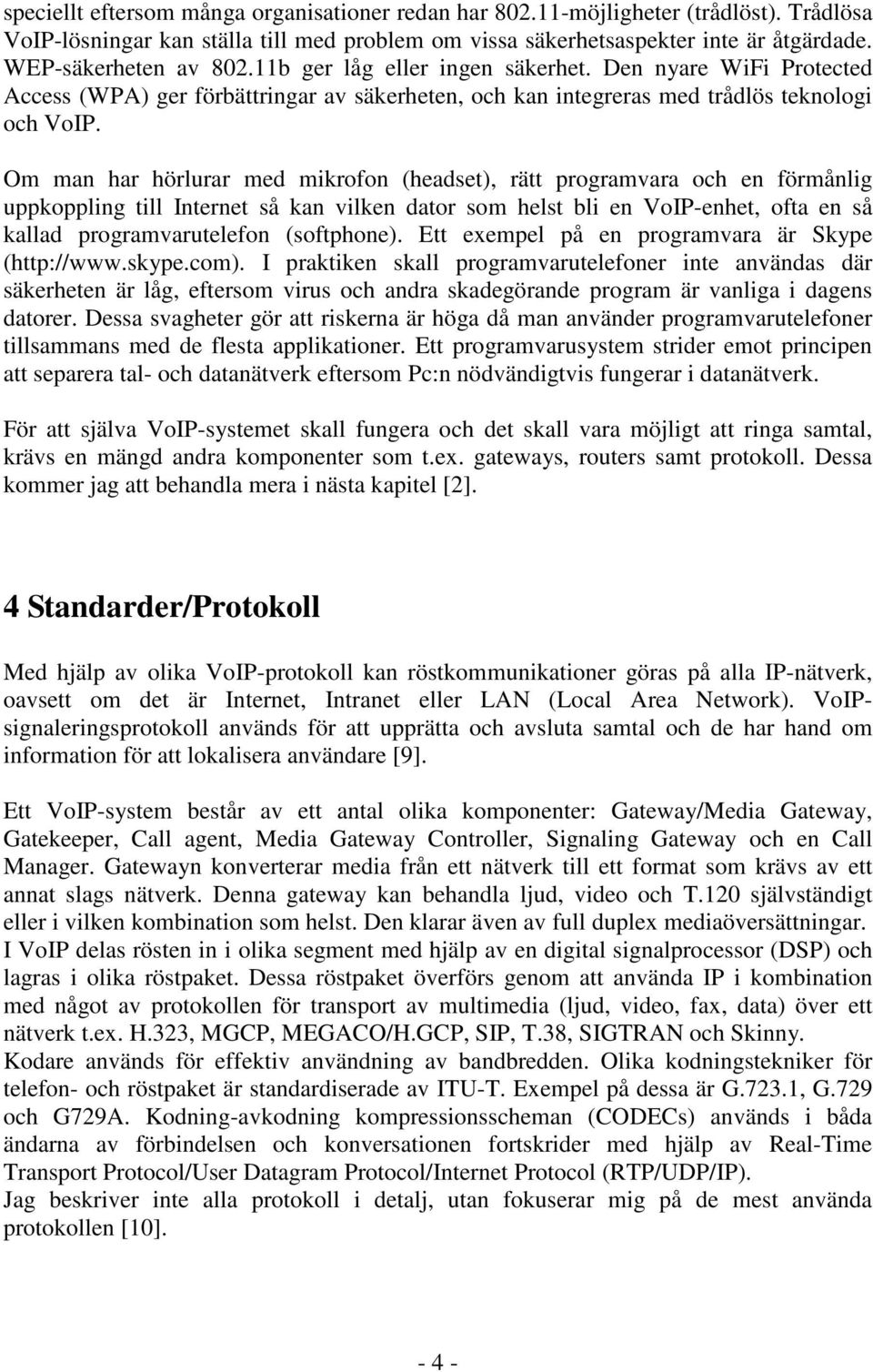 speciellt eftersom många organisationer redan har 802.11-möjligheter (trådlöst). Trådlösa VoIP-lösningar kan ställa till med problem om vissa säkerhetsaspekter inte är åtgärdade. WEP-säkerheten av 802.11b ger låg eller ingen säkerhet. Den nyare WiFi Protected Access (WPA) ger förbättringar av säkerheten, och kan integreras med trådlös teknologi och VoIP.

Om man har hörlurar med mikrofon (headset), rätt programvara och en förmånlig uppkoppling till Internet så kan vilken dator som helst bli en VoIP-enhet, ofta en så kallad programvarutelefon (softphone). Ett exempel på en programvara är Skype (http://www.skype.com). I praktiken skall programvarutelefoner inte användas där säkerheten är låg, eftersom virus och andra skadegörande program är vanliga i dagens datorer. Dessa svagheter gör att riskerna är höga då man använder programvarutelefoner tillsammans med de flesta applikationer. Ett programvarusystem strider emot principen att separera tal- och datanätverk eftersom Pc:n nödvändigtvis fungerar i datanätverk.

För att själva VoIP-systemet skall fungera och det skall vara möjligt att ringa samtal, krävs en mängd andra komponenter som t.ex. gateways, routers samt protokoll. Dessa kommer jag att behandla mera i nästa kapitel [2].

4 Standarder/Protokoll

Med hjälp av olika VoIP-protokoll kan röstkommunikationer göras på alla IP-nätverk, oavsett om det är Internet, Intranet eller LAN (Local Area Network). VoIP-signaleringsprotokoll används för att upprätta och avsluta samtal och de har hand om information för att lokalisera användare [9].

Ett VoIP-system består av ett antal olika komponenter: Gateway/Media Gateway, Gatekeeper, Call agent, Media Gateway Controller, Signaling Gateway och en Call Manager. Gatewayn konverterar media från ett nätverk till ett format som krävs av ett annat slags nätverk. Denna gateway kan behandla ljud, video och T.120 självständigt eller i vilken kombination som helst. Den klarar även av full duplex mediaöversättningar.
I VoIP delas rösten in i olika segment med hjälp av en digital signalprocessor (DSP) och lagras i olika röstpaket. Dessa röstpaket överförs genom att använda IP i kombination med något av protokollen för transport av multimedia (ljud, video, fax, data) över ett nätverk t.ex. H.323, MGCP, MEGACO/H.GCP, SIP, T.38, SIGTRAN och Skinny.
Kodare används för effektiv användning av bandbredden. Olika kodningstekniker för telefon- och röstpaket är standardiserade av ITU-T. Exempel på dessa är G.723.1, G.729 och G729A. Kodning-avkodning kompressionsscheman (CODECs) används i båda ändarna av förbindelsen och konversationen fortskrider med hjälp av Real-Time Transport Protocol/User Datagram Protocol/Internet Protocol (RTP/UDP/IP).
Jag beskriver inte alla protokoll i detalj, utan fokuserar mig på de mest använda protokollen [10].

- 4 -